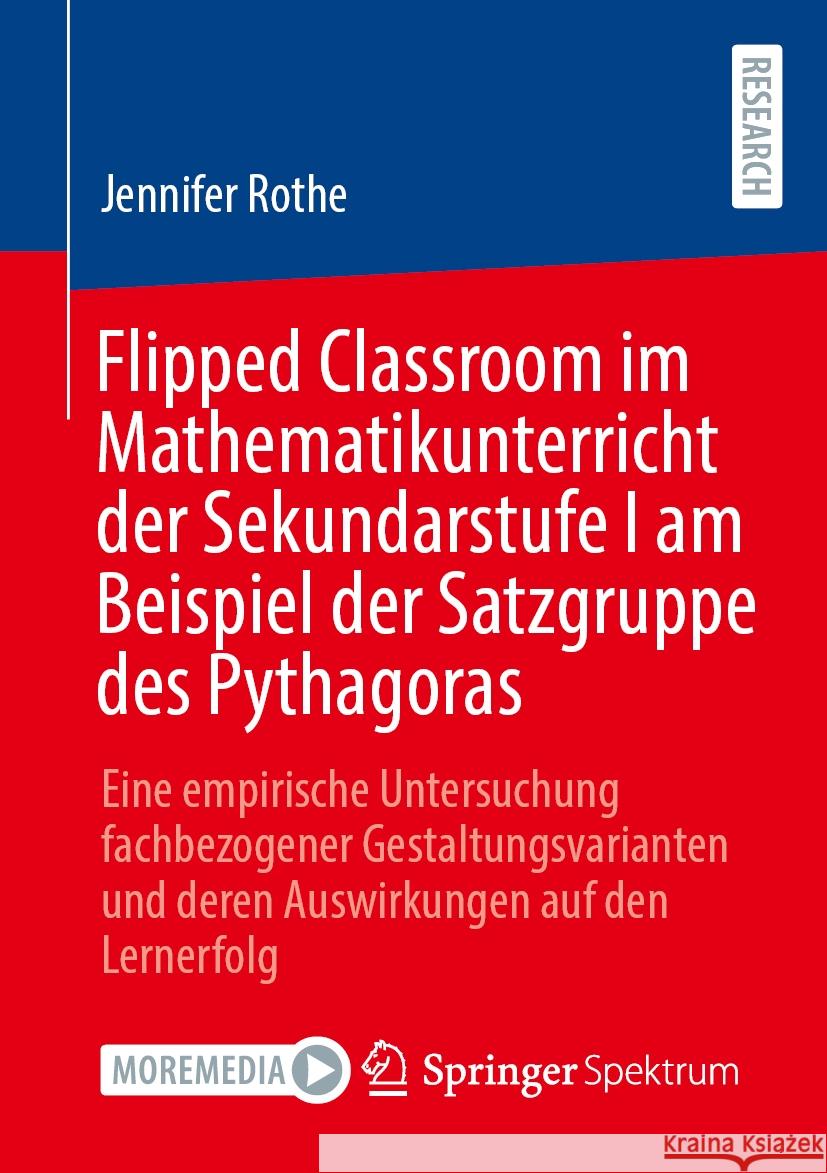 RESEARCH

Jennifer Rothe

Flipped Classroom im Mathematikunterricht der Sekundarstufe I am Beispiel der Satzgruppe des Pythagoras

Eine empirische Untersuchung fachbezogener Gestaltungsvarianten und deren Auswirkungen auf den Lernerfolg

MOREMEDIA

Springer Spektrum